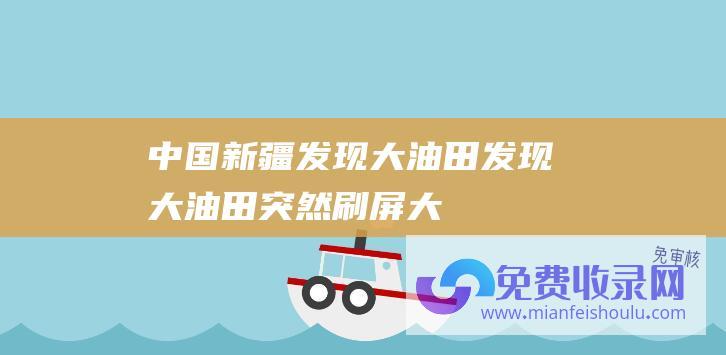 中国新疆发现大油田发现大油田突然刷屏大

免审核

免费收录网

www.mianfeishoulu.com